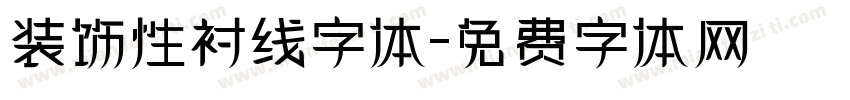 装饰性衬线字体-免费字体网